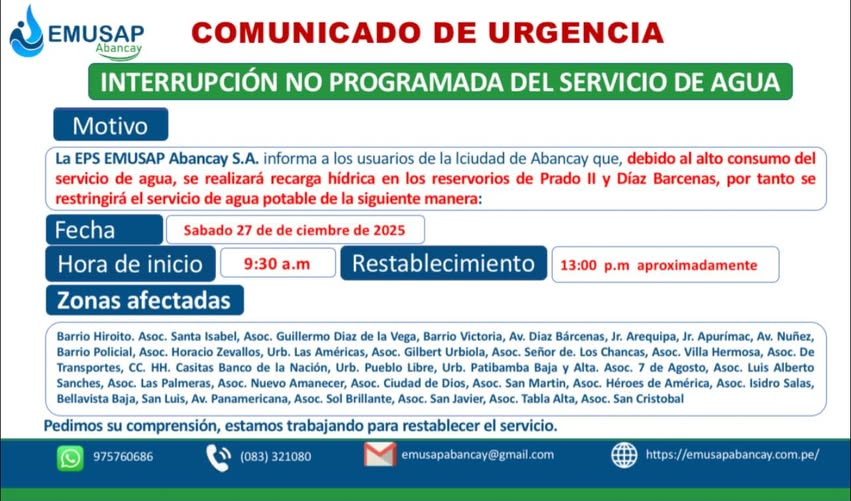 EMUSAP
Abancay

COMUNICADO DE URGENCIA

INTERRUPCIÓN NO PROGRAMADA DEL SERVICIO DE AGUA

Motivo

La EPS EMUSAP Abancay S.A. informa a los usuarios de la lciudad de Abancay que, debido al alto consumo del servicio de agua, se realizará recarga hídrica en los reservorios de Prado II y Díaz Barcenas, por tanto se restringirá el servicio de agua potable de la siguiente manera:

Fecha
Sabado 27 de de ciembre de 2025

Hora de inicio
9:30 a.m
Restablecimiento
13:00 p.m aproximadamente

Zonas afectadas

Barrio Hiroito. Asoc. Santa Isabel, Asoc. Guillermo Diaz de la Vega, Barrio Victoria, Av. Diaz Bárcenas, Jr. Arequipa, Jr. Apurímac, Av. Nuñez, Barrio Policial, Asoc. Horacio Zevallos, Urb. Las Américas, Asoc. Gilbert Urbiola, Asoc. Señor de. Los Chancas, Asoc. Villa Hermosa, Asoc. De Transportes, CC. HH. Casitas Banco de la Nación, Urb. Pueblo Libre, Urb. Patibamba Baja y Alta. Asoc. 7 de Agosto, Asoc. Luis Alberto Sanches, Asoc. Las Palmeras, Asoc. Nuevo Amanecer, Asoc. Ciudad de Dios, Asoc. San Martin, Asoc. Héroes de América, Asoc. Isidro Salas, Bellavista Baja, San Luis, Av. Panamericana, Asoc. Sol Brillante, Asoc. San Javier, Asoc. Tabla Alta, Asoc. San Cristobal

Pedimos su comprensión, estamos trabajando para restablecer el servicio.

975760686
(083) 321080
emusapabancay@gmail.com
https://emusapabancay.com.pe/